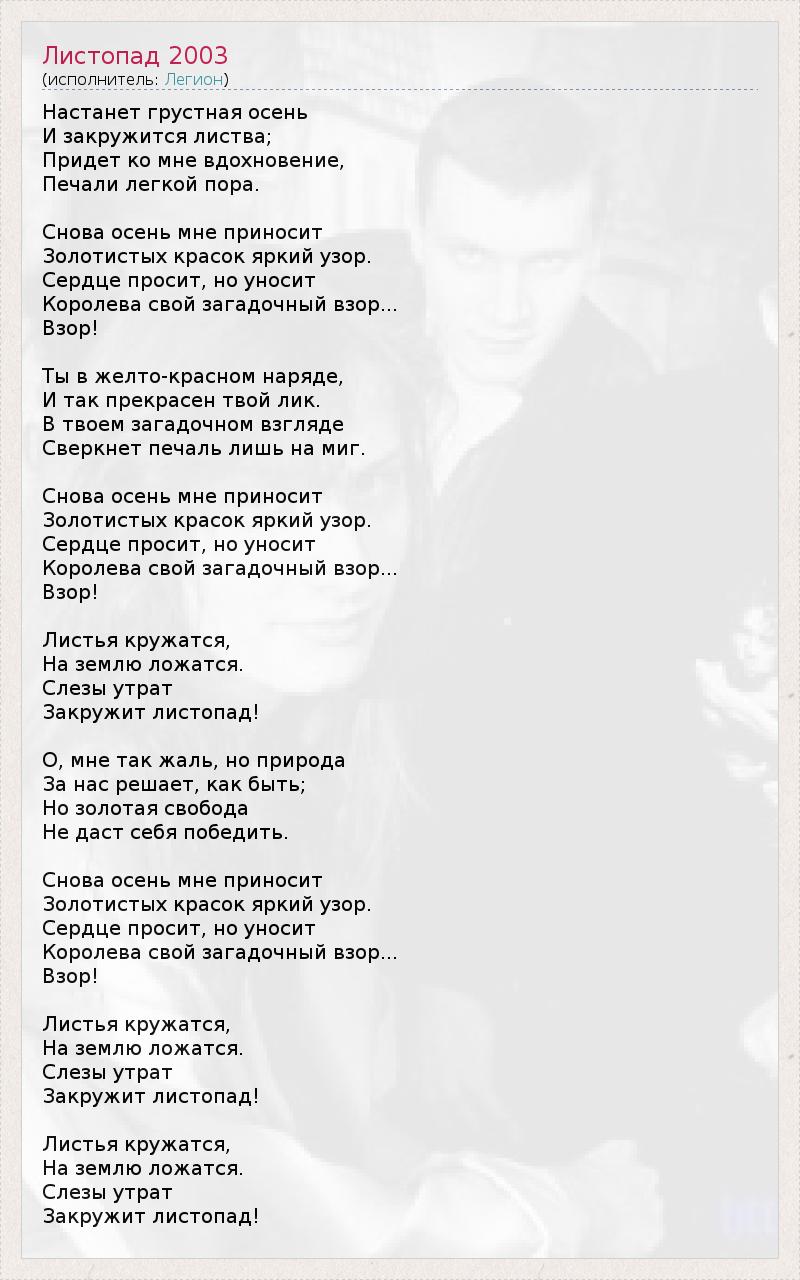 Листопад 2003
(исполнитель: Легион)

Настанет грустная осень
И закружится листва;
Придет ко мне вдохновение,
Печали легкой пора.

Снова осень мне приносит
Золотистых красок яркий узор.
Сердце просит, но уносит
Королева свой загадочный взор...
Взор!

Ты в желто-красном наряде,
И так прекрасен твой лик.
В твоем загадочном взгляде
Сверкнет печаль лишь на миг.

Снова осень мне приносит
Золотистых красок яркий узор.
Сердце просит, но уносит
Королева свой загадочный взор...
Взор!

Листья кружатся,
На землю ложатся.
Слезы утрат
Закружит листопад!

О, мне так жаль, но природа
За нас решает, как быть;
Но золотая свобода
Не даст себя победить.

Снова осень мне приносит
Золотистых красок яркий узор.
Сердце просит, но уносит
Королева свой загадочный взор...
Взор!

Листья кружатся,
На землю ложатся.
Слезы утрат
Закружит листопад!

Листья кружатся,
На землю ложатся.
Слезы утрат
Закружит листопад!